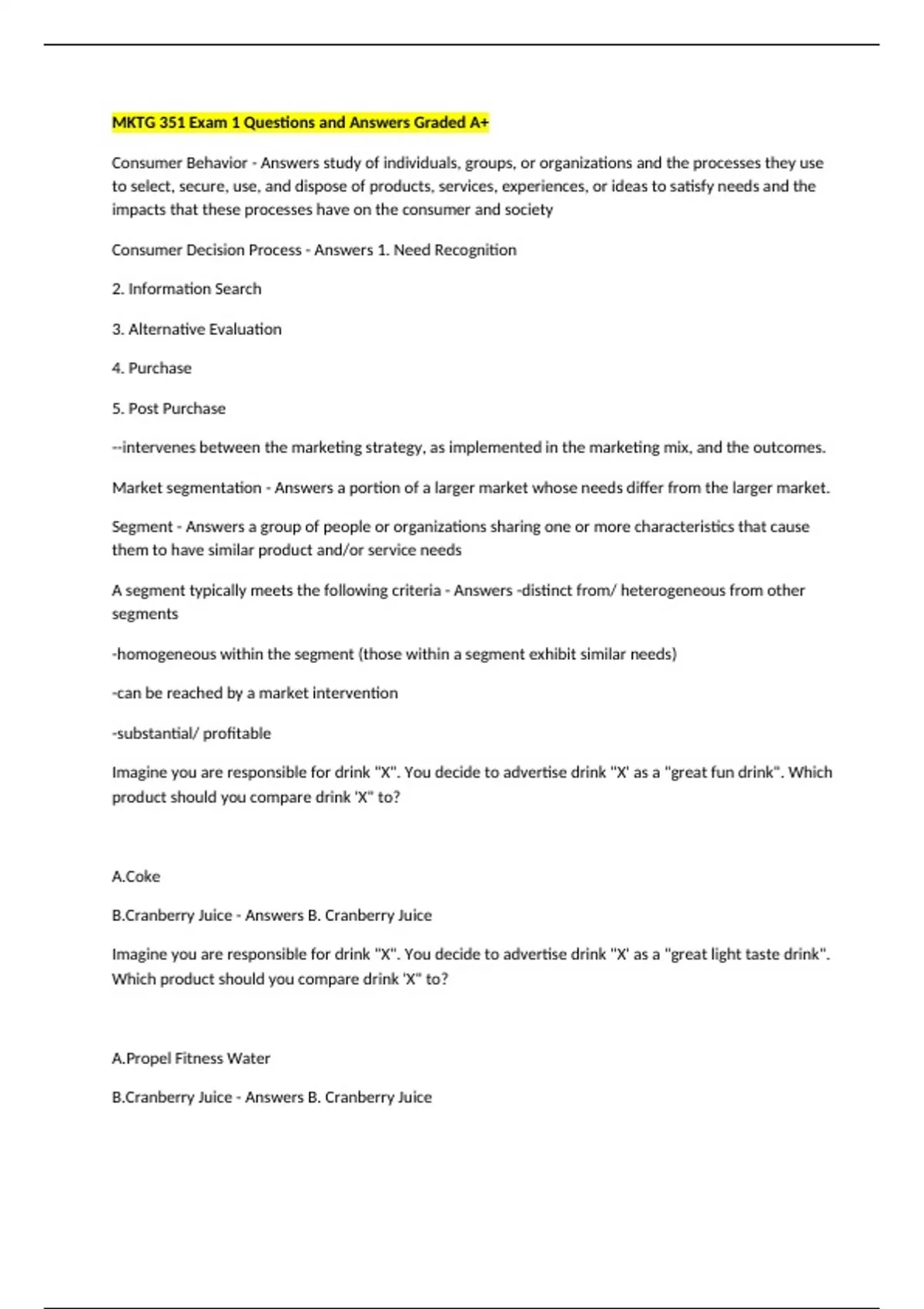 MKTG 351 Exam 1 Questions and Answers Graded A+

Consumer Behavior - Answers study of individuals, groups, or organizations and the processes they use to select, secure, use, and dispose of products, services, experiences, or ideas to satisfy needs and the impacts that these processes have on the consumer and society

Consumer Decision Process - Answers 1. Need Recognition

2. Information Search

3. Alternative Evaluation

4. Purchase

5. Post Purchase

--intervenes between the marketing strategy, as implemented in the marketing mix, and the outcomes.

Market segmentation - Answers a portion of a larger market whose needs differ from the larger market.

Segment - Answers a group of people or organizations sharing one or more characteristics that cause them to have similar product and/or service needs

A segment typically meets the following criteria - Answers -distinct from/ heterogeneous from other segments

-homogeneous within the segment (those within a segment exhibit similar needs)

-can be reached by a market intervention

-substantial/ profitable

Imagine you are responsible for drink "X". You decide to advertise drink "X' as a "great fun drink". Which product should you compare drink 'X" to?

A.Coke

B.Cranberry Juice - Answers B. Cranberry Juice

Imagine you are responsible for drink "X". You decide to advertise drink "X' as a "great light taste drink". Which product should you compare drink 'X" to?

A.Propel Fitness Water

B.Cranberry Juice - Answers B. Cranberry Juice